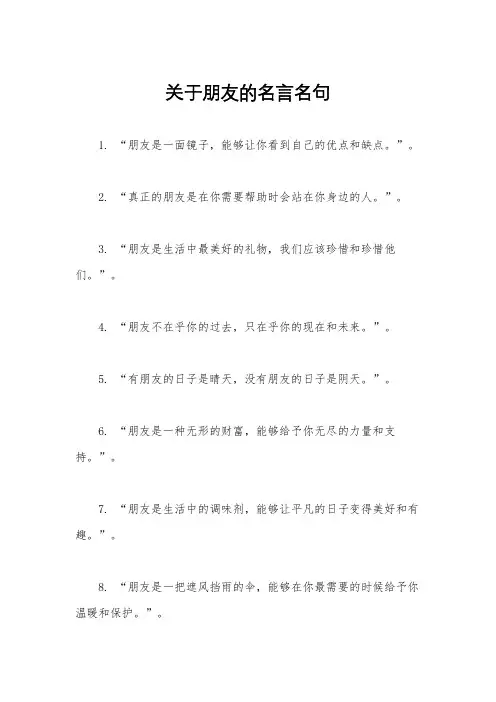 关于朋友的名言名句

1. “朋友是一面镜子，能够让你看到自己的优点和缺点。”。

2. “真正的朋友是在你需要帮助时会站在你身边的人。”。

3. “朋友是生活中最美好的礼物，我们应该珍惜和珍惜他们。”。

4. “朋友不在乎你的过去，只在乎你的现在和未来。”。

5. “有朋友的日子是晴天，没有朋友的日子是阴天。”。

6. “朋友是一种无形的财富，能够给予你无尽的力量和支持。”。

7. “朋友是生活中的调味剂，能够让平凡的日子变得美好和有趣。”。

8. “朋友是一把遮风挡雨的伞，能够在你最需要的时候给予你温暖和保护。”。